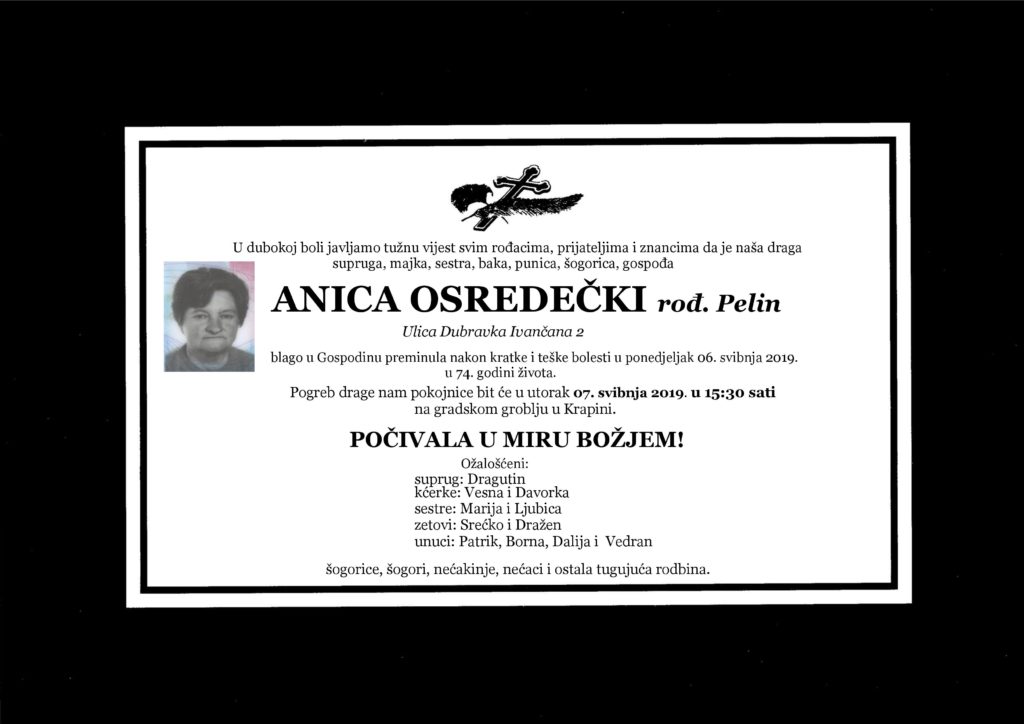 U dubokoj boli javljamo tužnu vijest svim rođacima, prijateljima i znancima da je naša draga supruga, majka, sestra, baka, punica, šogorica, gospođa

ANICA OSREDEČKI rođ. Pelin

Ulica Dubravka Ivančana 2

blago u Gospodinu preminula nakon kratke i teške bolesti u ponedjeljak 06. svibnja 2019. u 74. godini života.

Pogreb drage nam pokojnice bit će u utorak 07. svibnja 2019. u 15:30 sati na gradskom groblju u Krapini.

POČIVALA U MIRU BOŽJEM!

Ožalošćeni:
suprug: Dragutin
kćerke: Vesna i Davorka
sestre: Marija i Ljubica
zetovi: Srećko i Dražen
unuci: Patrik, Borna, Dalija i Vedran

šogorice, šogori, nećakinje, nećaci i ostala tugujuća rodbina.